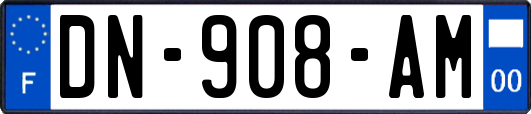 F

DN-908-AM

00